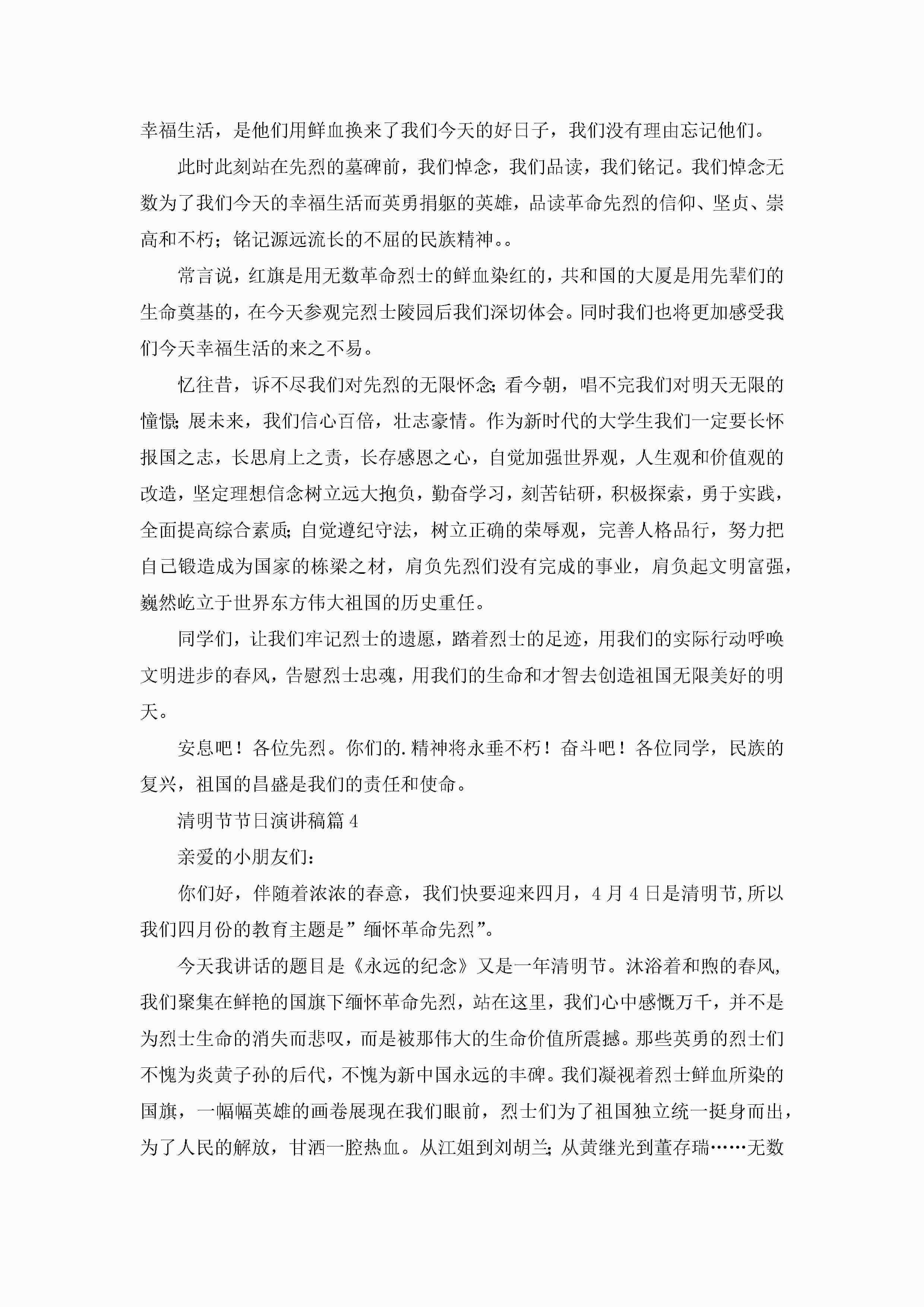 幸福生活，是他们用鲜血换来了我们今天的好日子，我们没有理由忘记他们。

此时此刻站在先烈的墓碑前，我们悼念，我们品读，我们铭记。我们悼念无数为了我们今天的幸福生活而英勇捐躯的英雄，品读革命先烈的信仰、坚贞、崇高和不朽；铭记源远流长的不屈的民族精神。。

常言说，红旗是用无数革命烈士的鲜血染红的，共和国的大厦是用先辈们的生命奠基的，在今天参观完烈士陵园后我们深切体会。同时我们也将更加感受我们今天幸福生活的来之不易。

忆往昔，诉不尽我们对先烈的无限怀念；看今朝，唱不完我们对明天无限的憧憬；展未来，我们信心百倍，壮志豪情。作为新时代的大学生我们一定要长怀报国之志，长思肩上之责，长存感恩之心，自觉加强世界观，人生观和价值观的改造，坚定理想信念树立远大抱负，勤奋学习，刻苦钻研，积极探索，勇于实践，全面提高综合素质；自觉遵纪守法，树立正确的荣辱观，完善人格品行，努力把自己锻造成为国家的栋梁之材，肩负先烈们没有完成的事业，肩负起文明富强，巍然屹立于世界东方伟大祖国的历史重任。

同学们，让我们牢记烈士的遗愿，踏着烈士的足迹，用我们的实际行动呼唤文明进步的春风，告慰烈士忠魂，用我们的生命和才智去创造祖国无限美好的明天。

安息吧！各位先烈。你们的.精神将永垂不朽！奋斗吧！各位同学，民族的复兴，祖国的昌盛是我们的责任和使命。

清明节节日演讲稿篇4

亲爱的小朋友们：

你们好，伴随着浓浓的春意，我们快要迎来四月，4月4日是清明节，所以我们四月份的教育主题是”缅怀革命先烈”。

今天我讲话的题目是《永远的纪念》又是一年清明节。沐浴着和煦的春风，我们聚集在鲜艳的国旗下缅怀革命先烈，站在这里，我们心中感慨万千，并不是为烈士生命的消失而悲叹，而是被那伟大的生命价值所震撼。那些英勇的烈士们不愧为炎黄子孙的后代，不愧为新中国永远的丰碑。我们凝视着烈士鲜血所染的国旗，一幅幅英雄的画卷展现在我们眼前，烈士们为了祖国独立统一挺身而出，为了人民的解放，甘洒一腔热血。从江姐到刘胡兰；从黄继光到董存瑞……无数